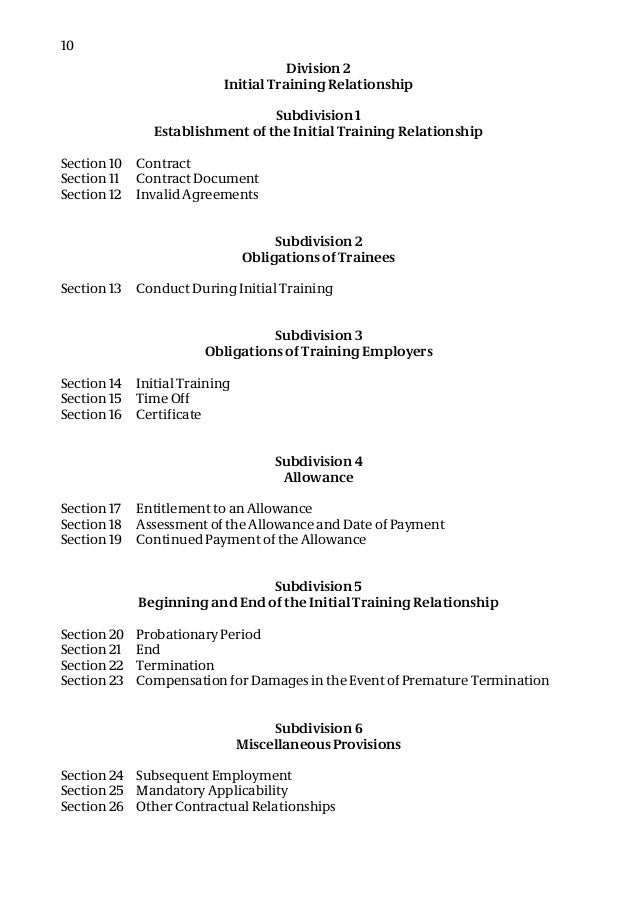 10

Division 2
Initial Training Relationship

Subdivision 1
Establishment of the Initial Training Relationship

Section 10 Contract
Section 11 Contract Document
Section 12 Invalid Agreements

Subdivision 2
Obligations of Trainees

Section 13 Conduct During Initial Training

Subdivision 3
Obligations of Training Employers

Section 14 Initial Training
Section 15 Time Off
Section 16 Certificate

Subdivision 4
Allowance

Section 17 Entitlement to an Allowance
Section 18 Assessment of the Allowance and Date of Payment
Section 19 Continued Payment of the Allowance

Subdivision 5
Beginning and End of the Initial Training Relationship

Section 20 Probationary Period
Section 21 End
Section 22 Termination
Section 23 Compensation for Damages in the Event of Premature Termination

Subdivision 6
Miscellaneous Provisions

Section 24 Subsequent Employment
Section 25 Mandatory Applicability
Section 26 Other Contractual Relationships